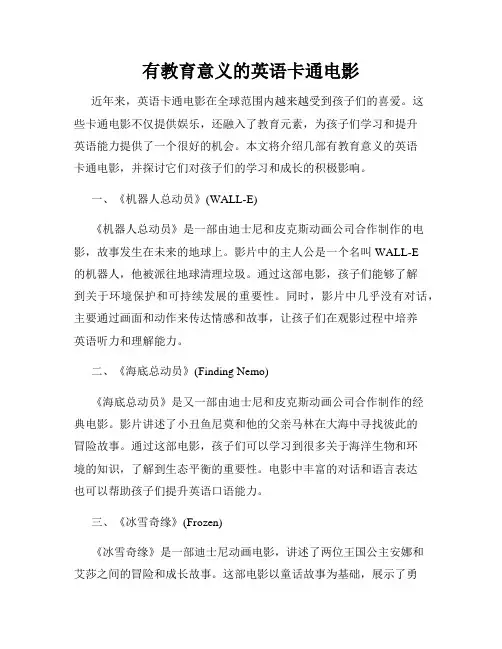 有教育意义的英语卡通电影

近年来，英语卡通电影在全球范围内越来越受到孩子们的喜爱。这些卡通电影不仅提供娱乐，还融入了教育元素，为孩子们学习和提升英语能力提供了一个很好的机会。本文将介绍几部有教育意义的英语卡通电影，并探讨它们对孩子们的学习和成长的积极影响。

一、《机器人总动员》(WALL-E)

《机器人总动员》是一部由迪士尼和皮克斯动画公司合作制作的电影，故事发生在未来的地球上。影片中的主人公是一个名叫 WALL-E 的机器人，他被派往地球清理垃圾。通过这部电影，孩子们能够了解到关于环境保护和可持续发展的重要性。同时，影片中几乎没有对话，主要通过画面和动作来传达情感和故事，让孩子们在观影过程中培养英语听力和理解能力。

二、《海底总动员》(Finding Nemo)

《海底总动员》是又一部由迪士尼和皮克斯动画公司合作制作的经典电影。影片讲述了小丑鱼尼莫和他的父亲马林在大海中寻找彼此的冒险故事。通过这部电影，孩子们可以学习到很多关于海洋生物和环境的知识，了解到生态平衡的重要性。电影中丰富的对话和语言表达也可以帮助孩子们提升英语口语能力。

三、《冰雪奇缘》(Frozen)

《冰雪奇缘》是一部迪士尼动画电影，讲述了两位王国公主安娜和艾莎之间的冒险和成长故事。这部电影以童话故事为基础，展示了勇